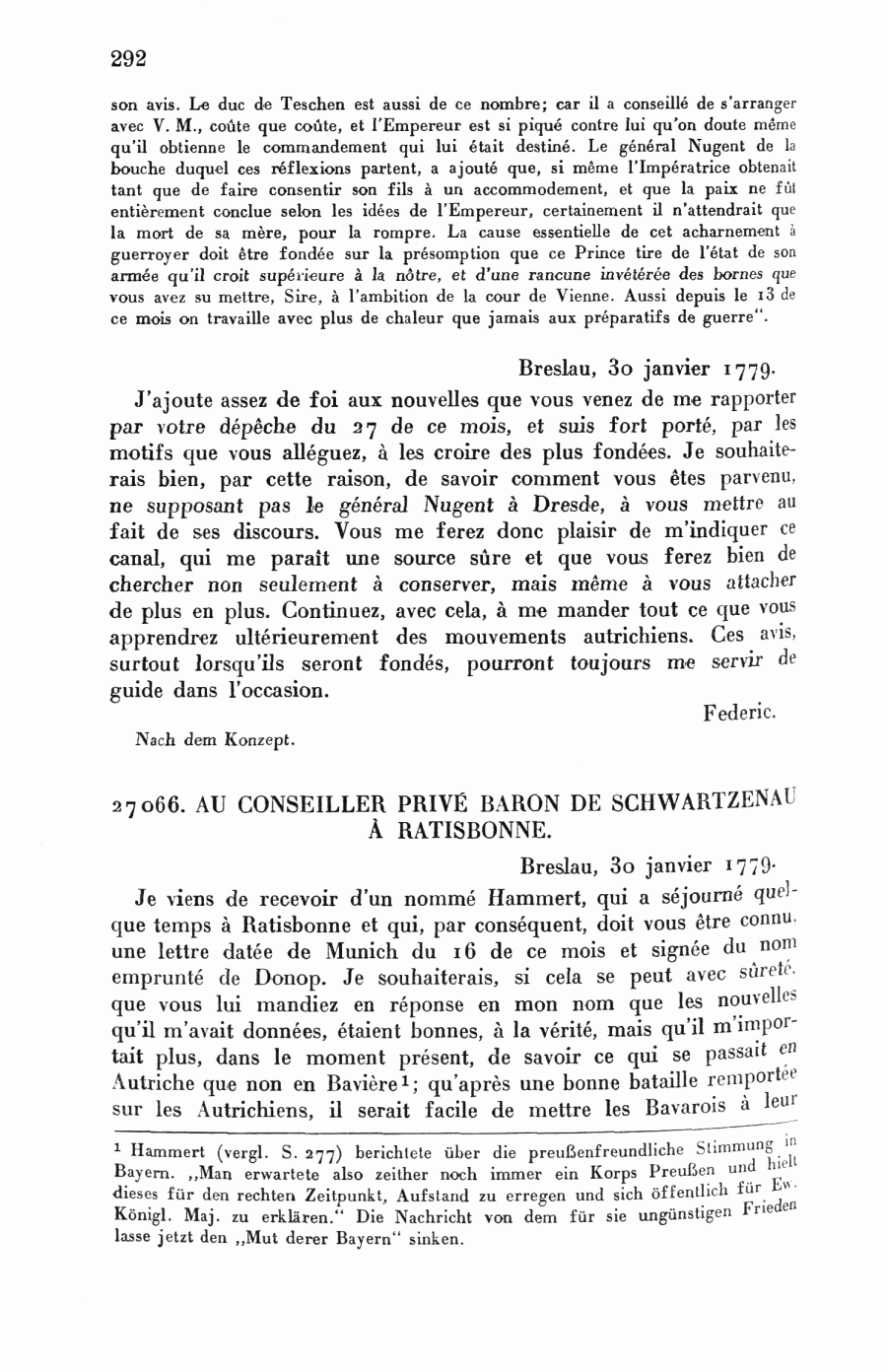 292

son avis. Le duc de Teschen est aussi de ce nombre; car il a conseillé de s'arranger avec V. M., coûte que coûte, et l'Empereur est si piqué contre lui qu'on doute même qu'il obtienne le commandement qui lui était destiné. Le général Nugent de la bouche duquel ces réflexions partent, a ajouté que, si même l'Impératrice obtenait tant que de faire consentir son fils à un accommodement, et que la paix ne fût entièrement conclue selon les idées de l'Empereur, certainement il n'attendrait que la mort de sa mère, pour la rompre. La cause essentielle de cet acharnement à guerroyer doit être fondée sur la présomption que ce Prince tire de l'état de son armée qu'il croit supérieure à la nôtre, et d'une rancune invétérée des bornes que vous avez su mettre, Sire, à l'ambition de la cour de Vienne. Aussi depuis le 13 de ce mois on travaille avec plus de chaleur que jamais aux préparatifs de guerre".

Breslau, 30 janvier 1779.

J'ajoute assez de foi aux nouvelles que vous venez de me rapporter par votre dépêche du 27 de ce mois, et suis fort porté, par les motifs que vous alléguez, à les croire des plus fondées. Je souhaiterais bien, par cette raison, de savoir comment vous êtes parvenu, ne supposant pas le général Nugent à Dresde, à vous mettre au fait de ses discours. Vous me ferez donc plaisir de m'indiquer ce canal, qui me paraît une source sûre et que vous ferez bien de chercher non seulement à conserver, mais même à vous attacher de plus en plus. Continuez, avec cela, à me mander tout ce que vous apprendrez ultérieurement des mouvements autrichiens. Ces avis, surtout lorsqu'ils seront fondés, pourront toujours me servir de guide dans l'occasion.

Federic.

Nach dem Konzept.

27066. AU CONSEILLER PRIVÉ BARON DE SCHWARTZENAU À RATISBONNE.

Breslau, 30 janvier 1779.

Je viens de recevoir d'un nommé Hammert, qui a séjourné quelque temps à Ratisbonne et qui, par conséquent, doit vous être connu, une lettre datée de Munich du 16 de ce mois et signée du nom emprunté de Donop. Je souhaiterais, si cela se peut avec sûreté, que vous lui mandiez en réponse en mon nom que les nouvelles qu'il m'avait données, étaient bonnes, à la vérité, mais qu'il m'importait plus, dans le moment présent, de savoir ce qui se passait en Autriche que non en Bavière¹; qu'après une bonne bataille remportée sur les Autrichiens, il serait facile de mettre les Bavarois à leur

¹ Hammert (vergl. S. 277) berichtete über die preußenfreundliche Stimmung in Bayern. „Man erwartete also zeither noch immer ein Korps Preußen und hielt dieses für den rechten Zeitpunkt, Aufstand zu erregen und sich öffentlich für Ew. Königl. Maj. zu erklären." Die Nachricht von dem für sie ungünstigen Frieden lasse jetzt den „Mut derer Bayern" sinken.